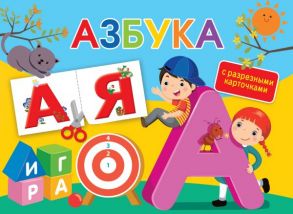 АЗБУКА

с разрезными карточками

А Я

И Г Р А

4
3
2
1

А